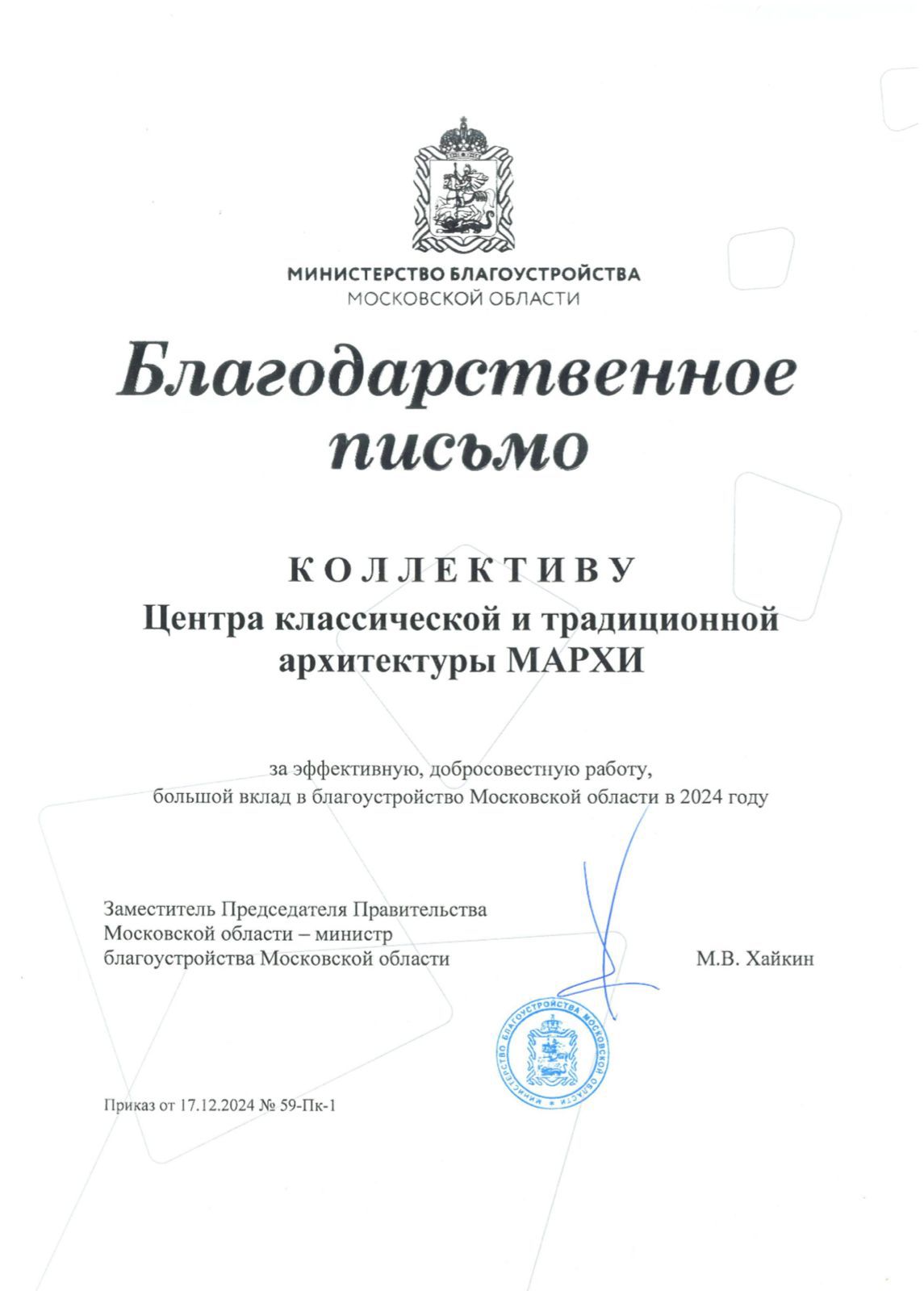 МИНИСТЕРСТВО БЛАГОУСТРОЙСТВА
МОСКОВСКОЙ ОБЛАСТИ

Благодарственное письмо

КОЛЛЕКТИВУ
Центра классической и традиционной архитектуры МАРХИ

за эффективную, добросовестную работу,
большой вклад в благоустройство Московской области в 2024 году

Заместитель Председателя Правительства
Московской области – министр
благоустройства Московской области

М.В. Хайкин

МИНИСТЕРСТВО БЛАГОУСТРОЙСТВА МОСКОВСКОЙ ОБЛАСТИ

Приказ от 17.12.2024 № 59-Пк-1